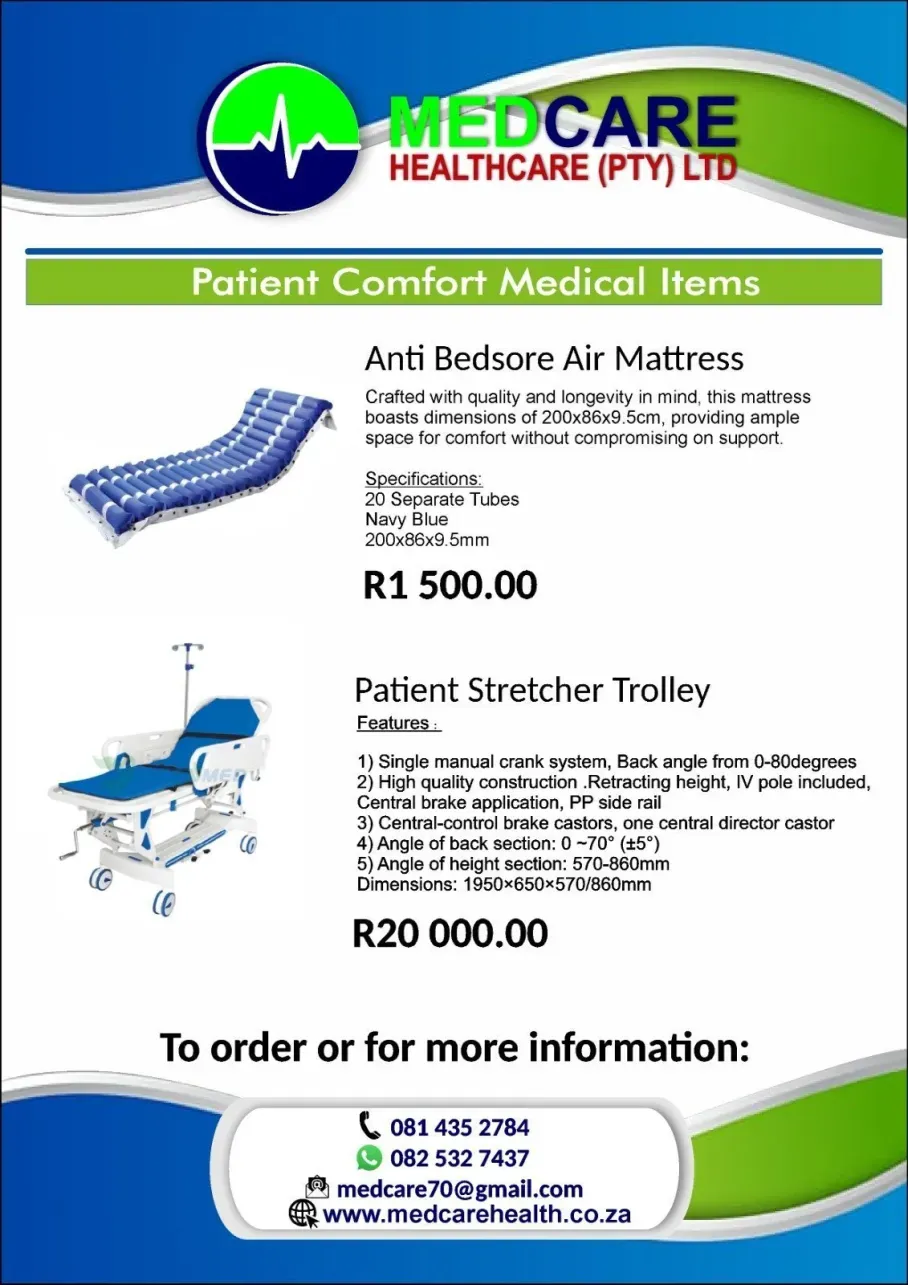 MEDCARE
HEALTHCARE (PTY) LTD

Patient Comfort Medical Items

Anti Bedsore Air Mattress

Crafted with quality and longevity in mind, this mattress boasts dimensions of 200x86x9.5cm, providing ample space for comfort without compromising on support.

Specifications:
20 Separate Tubes
Navy Blue
200x86x9.5mm

R1 500.00

Patient Stretcher Trolley
Features :

1) Single manual crank system, Back angle from 0-80degrees
2) High quality construction .Retracting height, IV pole included, Central brake application, PP side rail
3) Central-control brake castors, one central director castor
4) Angle of back section: 0 ~70° (±5°)
5) Angle of height section: 570-860mm
Dimensions: 1950×650×570/860mm

R20 000.00

To order or for more information:

081 435 2784
082 532 7437
medcare70@gmail.com
www.medcarehealth.co.za